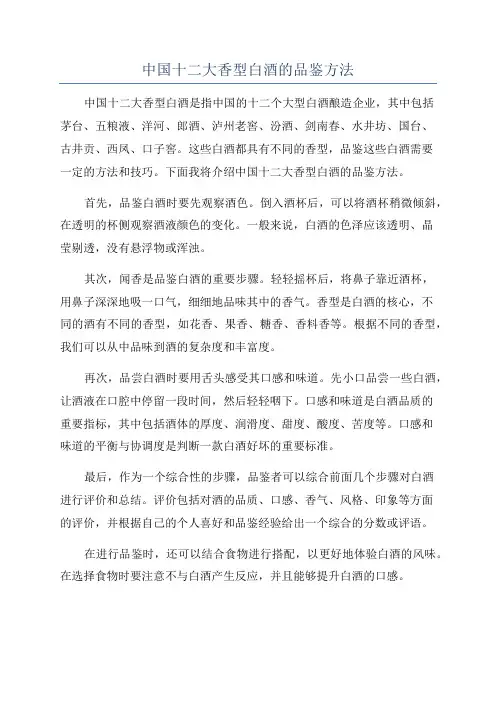 中国十二大香型白酒的品鉴方法

中国十二大香型白酒是指中国的十二个大型白酒酿造企业，其中包括茅台、五粮液、洋河、郎酒、泸州老窖、汾酒、剑南春、水井坊、国台、古井贡、西凤、口子窖。这些白酒都具有不同的香型，品鉴这些白酒需要一定的方法和技巧。下面我将介绍中国十二大香型白酒的品鉴方法。

首先，品鉴白酒时要先观察酒色。倒入酒杯后，可以将酒杯稍微倾斜，在透明的杯侧观察酒液颜色的变化。一般来说，白酒的色泽应该透明、晶莹剔透，没有悬浮物或浑浊。

其次，闻香是品鉴白酒的重要步骤。轻轻摇杯后，将鼻子靠近酒杯，用鼻子深深地吸一口气，细细地品味其中的香气。香型是白酒的核心，不同的酒有不同的香型，如花香、果香、糖香、香料香等。根据不同的香型，我们可以从中品味到酒的复杂度和丰富度。

再次，品尝白酒时要用舌头感受其口感和味道。先小口品尝一些白酒，让酒液在口腔中停留一段时间，然后轻轻咽下。口感和味道是白酒品质的重要指标，其中包括酒体的厚度、润滑度、甜度、酸度、苦度等。口感和味道的平衡与协调度是判断一款白酒好坏的重要标准。

最后，作为一个综合性的步骤，品鉴者可以综合前面几个步骤对白酒进行评价和总结。评价包括对酒的品质、口感、香气、风格、印象等方面的评价，并根据自己的个人喜好和品鉴经验给出一个综合的分数或评语。

在进行品鉴时，还可以结合食物进行搭配，以更好地体验白酒的风味。在选择食物时要注意不与白酒产生反应，并且能够提升白酒的口感。